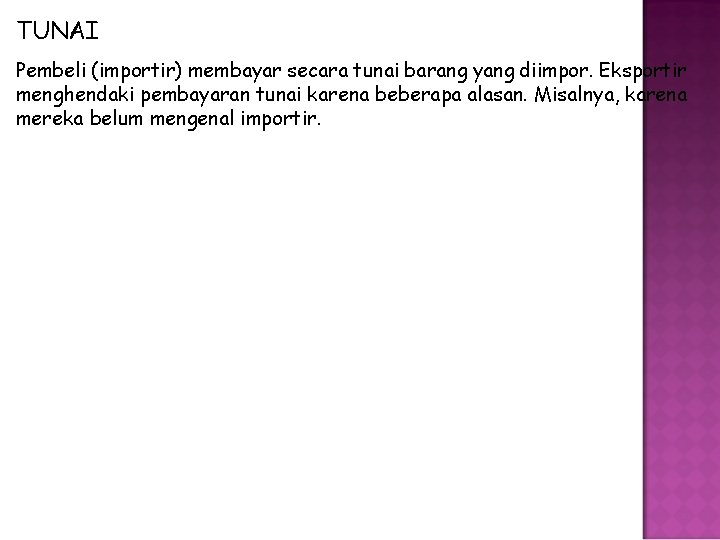 TUNAI

Pembeli (importir) membayar secara tunai barang yang diimpor. Eksportir menghendaki pembayaran tunai karena beberapa alasan. Misalnya, karena mereka belum mengenal importir.